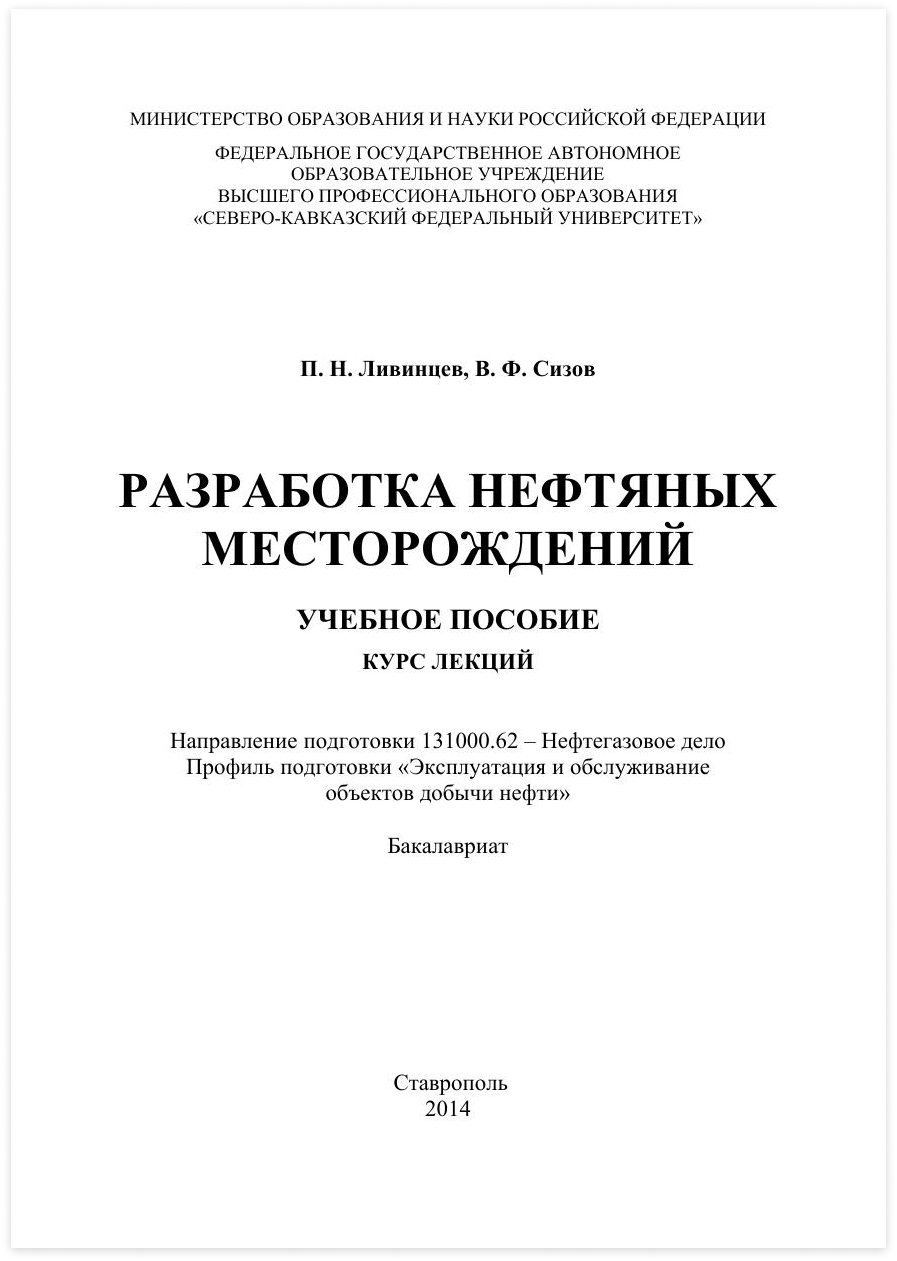 МИНИСТЕРСТВО ОБРАЗОВАНИЯ И НАУКИ РОССИЙСКОЙ ФЕДЕРАЦИИ

ФЕДЕРАЛЬНОЕ ГОСУДАРСТВЕННОЕ АВТОНОМНОЕ ОБРАЗОВАТЕЛЬНОЕ УЧРЕЖДЕНИЕ ВЫСШЕГО ПРОФЕССИОНАЛЬНОГО ОБРАЗОВАНИЯ «СЕВЕРО-КАВКАЗСКИЙ ФЕДЕРАЛЬНЫЙ УНИВЕРСИТЕТ»

П. Н. Ливинцев, В. Ф. Сизов

РАЗРАБОТКА НЕФТЯНЫХ МЕСТОРОЖДЕНИЙ

УЧЕБНОЕ ПОСОБИЕ

КУРС ЛЕКЦИЙ

Направление подготовки 131000.62 – Нефтегазовое дело
Профиль подготовки «Эксплуатация и обслуживание объектов добычи нефти»

Бакалавриат

Ставрополь
2014